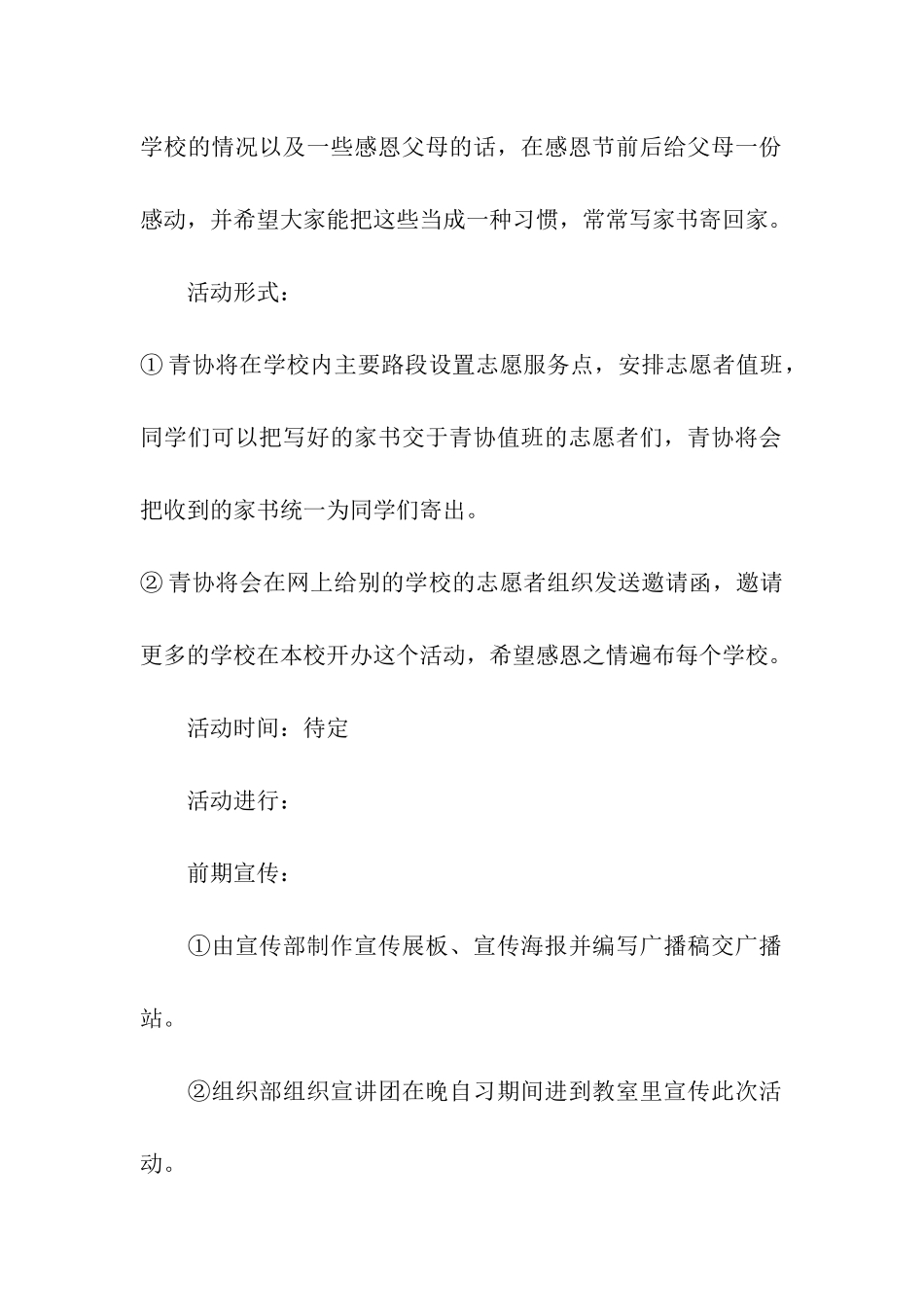 学校的情况以及一些感恩父母的话，在感恩节前后给父母一份感动，并希望大家能把这些当成一种习惯，常常写家书寄回家。

活动形式：

① 青协将在学校内主要路段设置志愿服务点，安排志愿者值班，同学们可以把写好的家书交于青协值班的志愿者们，青协将会把收到的家书统一为同学们寄出。

② 青协将会在网上给别的学校的志愿者组织发送邀请函，邀请更多的学校在本校开办这个活动，希望感恩之情遍布每个学校。

活动时间：待定

活动进行：

前期宣传：

①由宣传部制作宣传展板、宣传海报并编写广播稿交广播站。

②组织部组织宣讲团在晚自习期间进到教室里宣传此次活动。